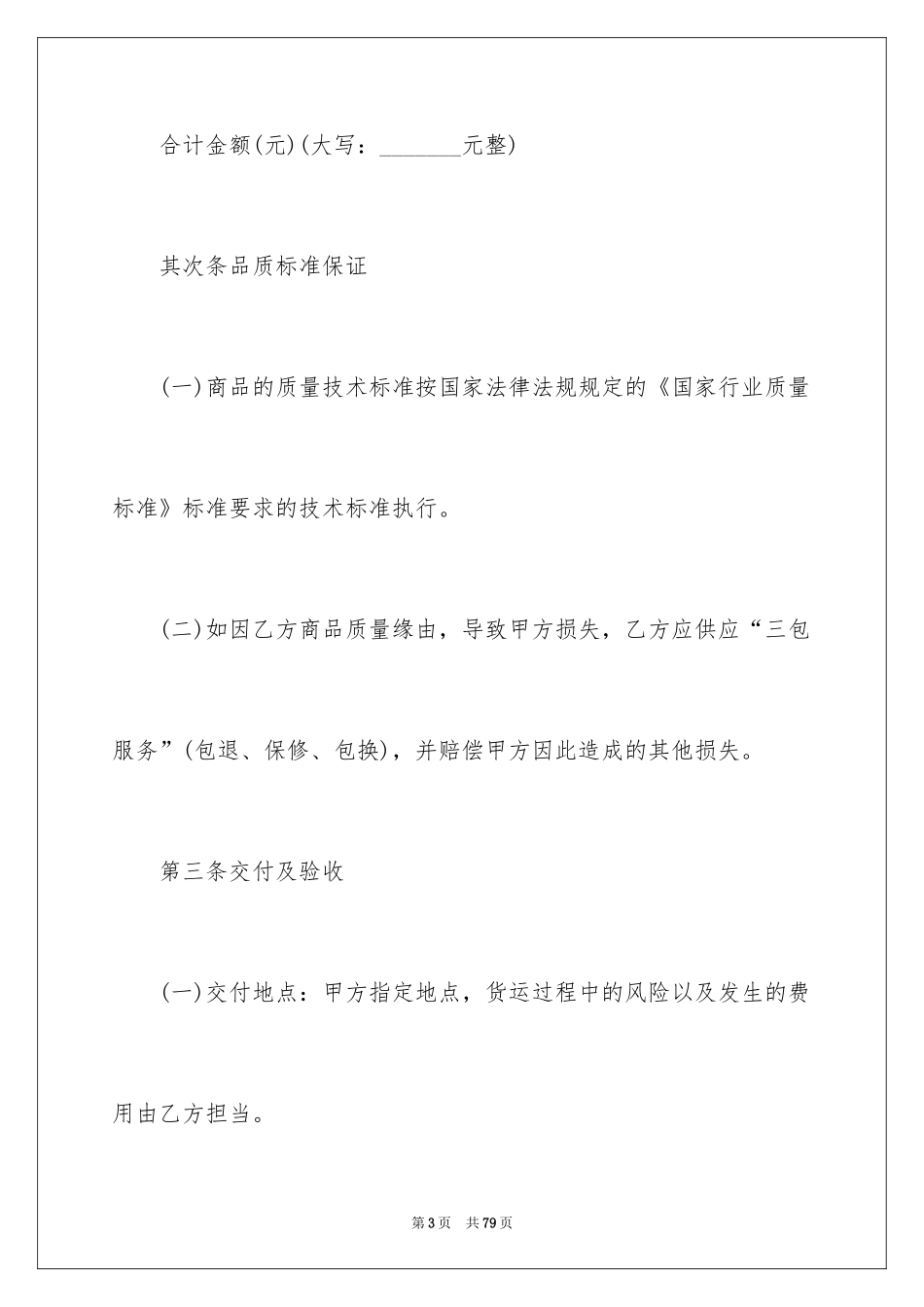 合计金额(元)(大写：________元整)

其次条品质标准保证

(一)商品的质量技术标准按国家法律法规规定的《国家行业质量标准》标准要求的技术标准执行。

(二)如因乙方商品质量缘由，导致甲方损失，乙方应供应“三包服务”(包退、保修、包换)，并赔偿甲方因此造成的其他损失。

第三条交付及验收

(一)交付地点：甲方指定地点，货运过程中的风险以及发生的费用由乙方担当。

第3页 共79页